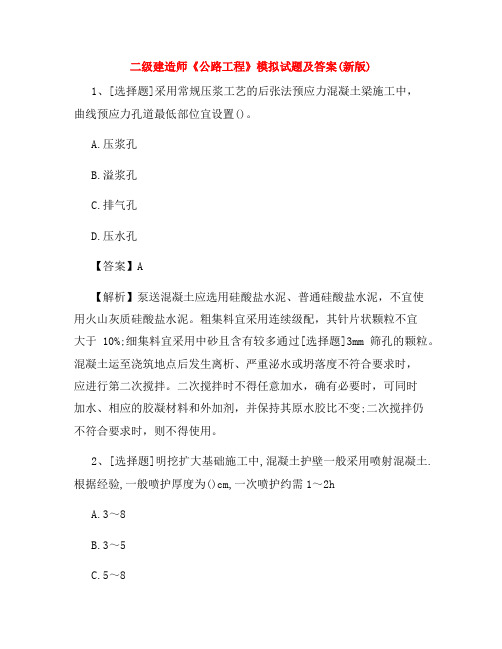 二级建造师《公路工程》模拟试题及答案(新版)

1、[选择题]采用常规压浆工艺的后张法预应力混凝土梁施工中，曲线预应力孔道最低部位宜设置()。

A.压浆孔

B.溢浆孔

C.排气孔

D.压水孔

【答案】A

【解析】泵送混凝土应选用硅酸盐水泥、普通硅酸盐水泥，不宜使用火山灰质硅酸盐水泥。粗集料宜采用连续级配，其针片状颗粒不宜大于 10%;细集料宜采用中砂且含有较多通过[选择题]3mm 筛孔的颗粒。混凝土运至浇筑地点后发生离析、严重泌水或坍落度不符合要求时，应进行第二次搅拌。二次搅拌时不得任意加水，确有必要时，可同时加水、相应的胶凝材料和外加剂，并保持其原水胶比不变;二次搅拌仍不符合要求时，则不得使用。

2、[选择题]明挖扩大基础施工中,混凝土护壁一般采用喷射混凝土.根据经验,一般喷护厚度为()cm,一次喷护约需 1～2h

A.3～8

B.3～5

C.5～8